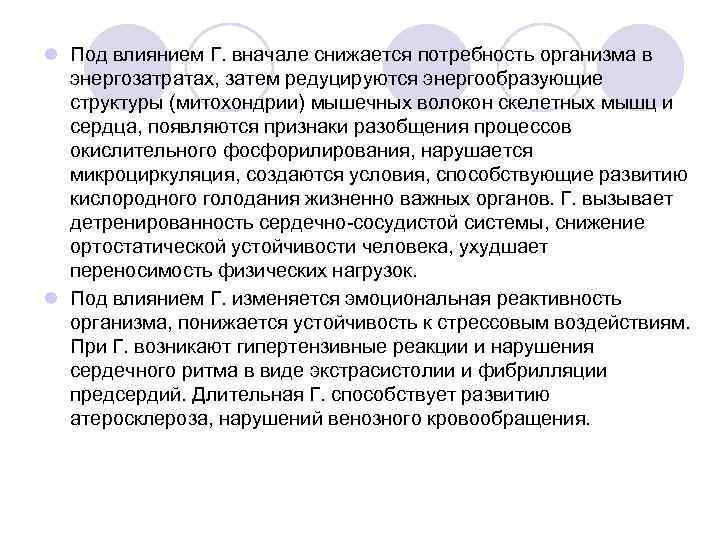 Под влиянием Г. вначале снижается потребность организма в энергозатратах, затем редуцируются энергообразующие структуры (митохондрии) мышечных волокон скелетных мышц и сердца, появляются признаки разобщения процессов окислительного фосфорилирования, нарушается микроциркуляция, создаются условия, способствующие развитию кислородного голодания жизненно важных органов. Г. вызывает детренированность сердечно-сосудистой системы, снижение ортостатической устойчивости человека, ухудшает переносимость физических нагрузок.

Под влиянием Г. изменяется эмоциональная реактивность организма, понижается устойчивость к стрессовым воздействиям. При Г. возникают гипертензивные реакции и нарушения сердечного ритма в виде экстрасистолии и фибрилляции предсердий. Длительная Г. способствует развитию атеросклероза, нарушений венозного кровообращения.